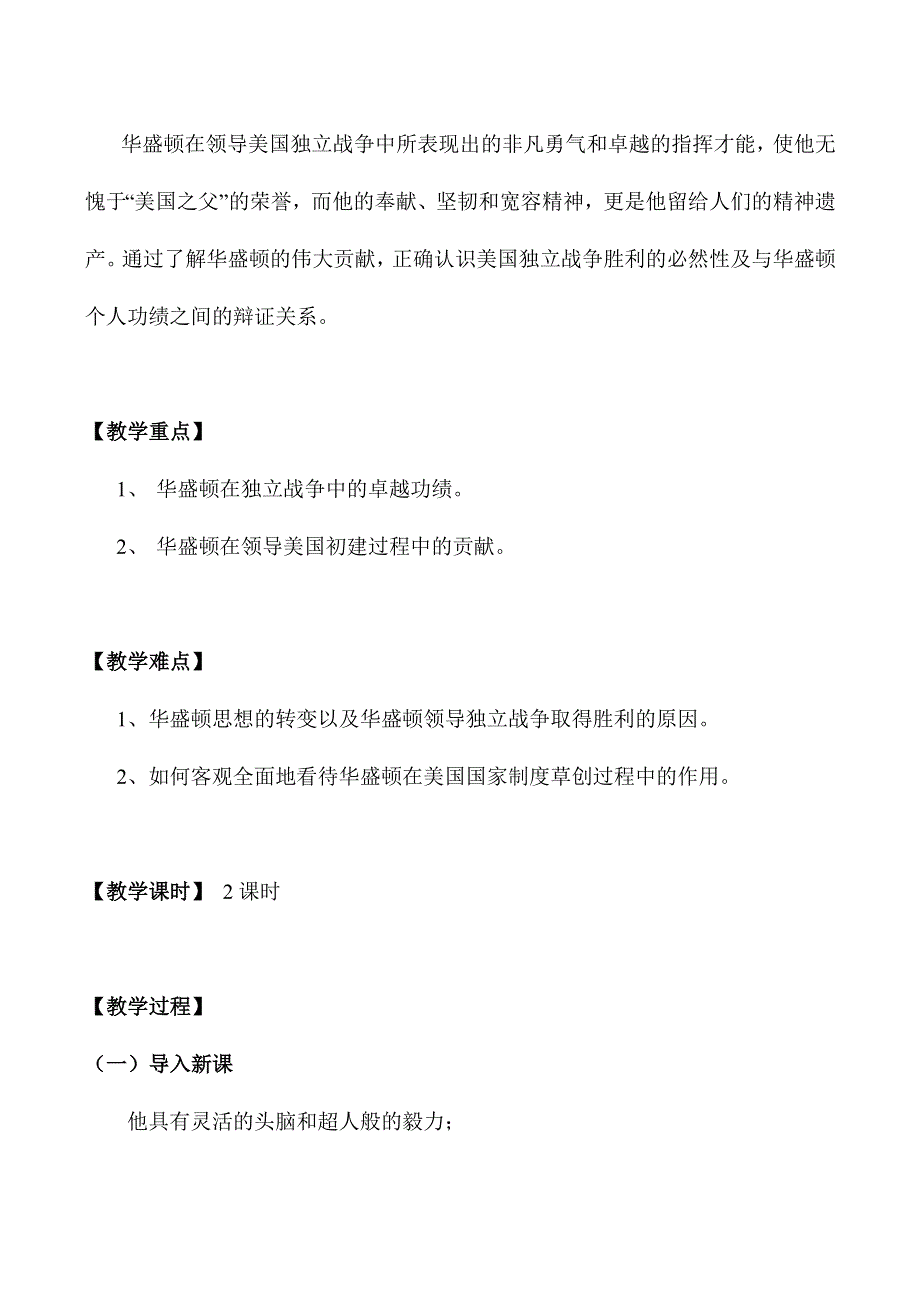 华盛顿在领导美国独立战争中所表现出的非凡勇气和卓越的指挥才能，使他无愧于“美国之父”的荣誉，而他的奉献、坚韧和宽容精神，更是他留给人们的精神遗产。通过了解华盛顿的伟大贡献，正确认识美国独立战争胜利的必然性及与华盛顿个人功绩之间的辩证关系。

【教学重点】

1、 华盛顿在独立战争中的卓越功绩。

2、 华盛顿在领导美国初建过程中的贡献。

【教学难点】

1、华盛顿思想的转变以及华盛顿领导独立战争取得胜利的原因。

2、如何客观全面地看待华盛顿在美国国家制度草创过程中的作用。

【教学课时】 2 课时

【教学过程】

（一）导入新课

他具有灵活的头脑和超人般的毅力；